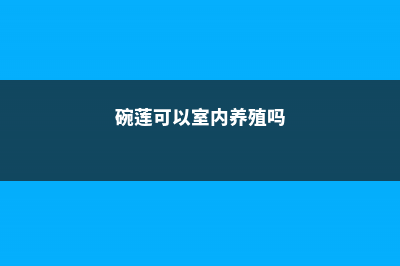 碗莲可以室内养殖吗